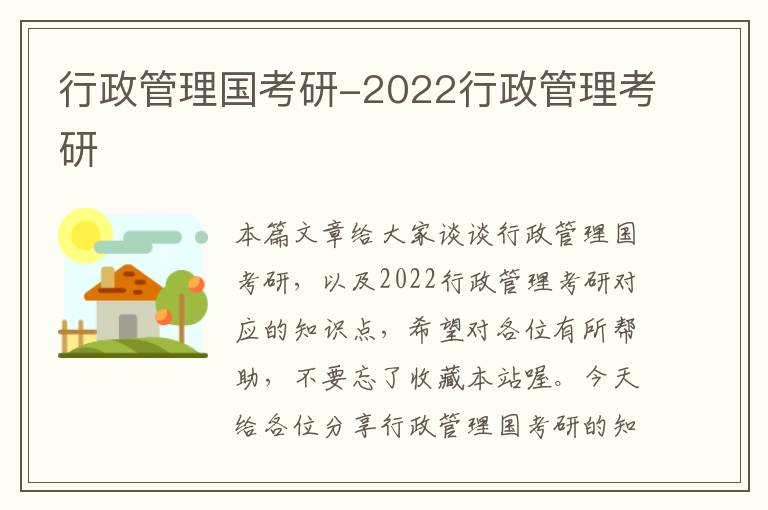 行政管理国考研-2022行政管理考研

本篇文章给大家谈谈行政管理国考研，以及2022行政管理考研对应的知识点，希望对各位有所帮助，不要忘了收藏本站喔。今天给各位分享行政管理国考研的知